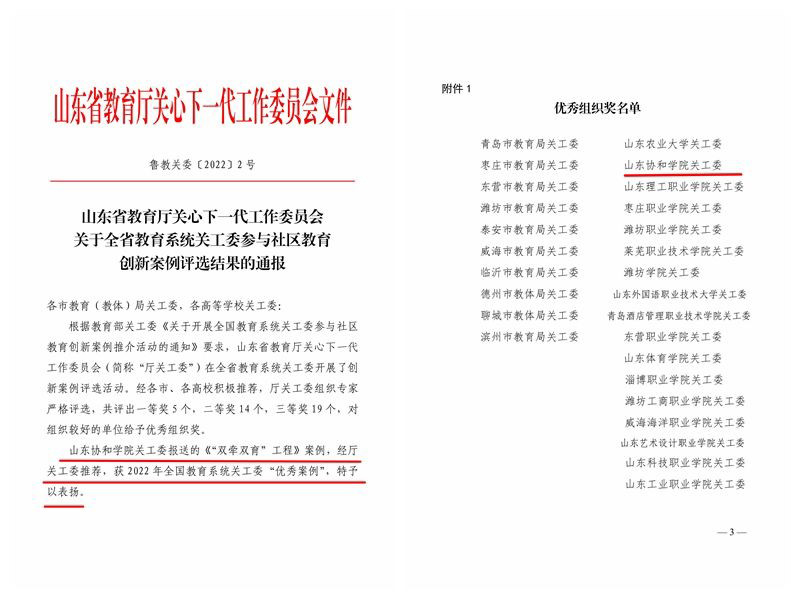 山东省教育厅关心下一代工作委员会文件

鲁教关委〔2022〕2号

山东省教育厅关心下一代工作委员会
关于全省教育系统关工委参与社区教育
创新案例评选结果的通报

各市教育（教体）局关工委，各高等学校关工委：

根据教育部关工委《关于开展全国教育系统关工委参与社区教育创新案例推介活动的通知》要求，山东省教育厅关心下一代工作委员会（简称“厅关工委”）在全省教育系统关工委开展了创新案例评选活动，经各市、各高校积极推荐，厅关工委组织专家严格评选，共评出一等奖5个，二等奖14个，三等奖19个，对组织较好的单位给予优秀组织奖。

山东协和学院关工委报送的《“双牵双育”工程》案例，经厅关工委推荐，获2022年全国教育系统关工委“优秀案例”，特予以表扬。

附件1

优秀组织奖名单

青岛市教育局关工委
枣庄市教育局关工委
东营市教育局关工委
潍坊市教育局关工委
泰安市教育局关工委
威海市教育局关工委
临沂市教育局关工委
德州市教体局关工委
聊城市教体局关工委
滨州市教育局关工委

山东农业大学关工委
山东协和学院关工委
山东理工职业学院关工委
枣庄职业学院关工委
潍坊职业学院关工委
莱芜职业技术学院关工委
潍坊学院关工委
山东外国语职业技术大学关工委
青岛酒店管理职业技术学院关工委
东营职业学院关工委
山东体育学院关工委
淄博职业学院关工委
潍坊工商职业学院关工委
威海海洋职业学院关工委
山东艺术设计职业学院关工委
山东科技职业学院关工委
山东工业职业学院关工委

— 3 —